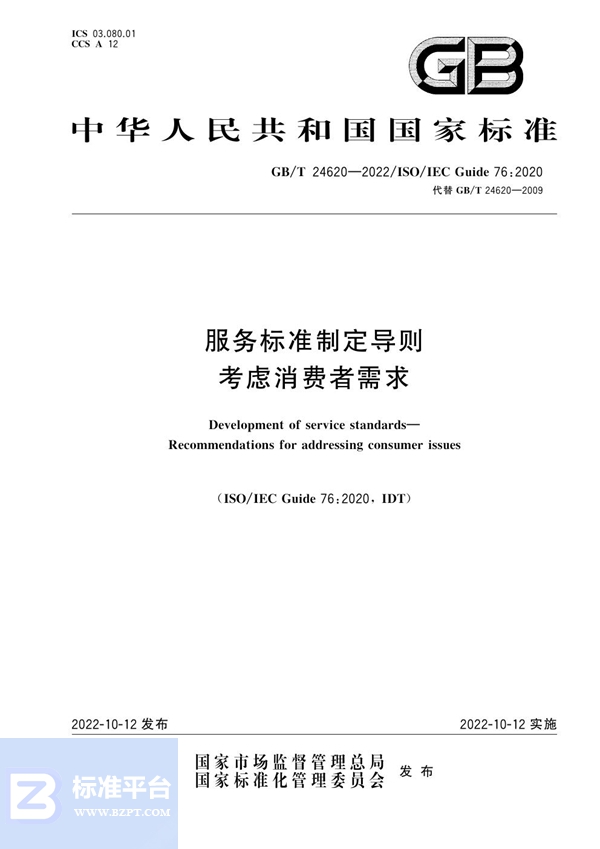 ICS 03.080.01
CCS A 12

GB

中华人民共和国国家标准

GB/T 24620—2022/ISO/IEC Guide 76:2020
代替 GB/T 24620—2009

服务标准制定导则
考虑消费者需求

Development of service standards—
Recommendations for addressing consumer issues

(ISO/IEC Guide 76:2020, IDT)

2022-10-12 发布

2022-10-12 实施

国家市场监督管理总局
国家标准化管理委员会 发布

标准平台
WWW.BZPT.COM